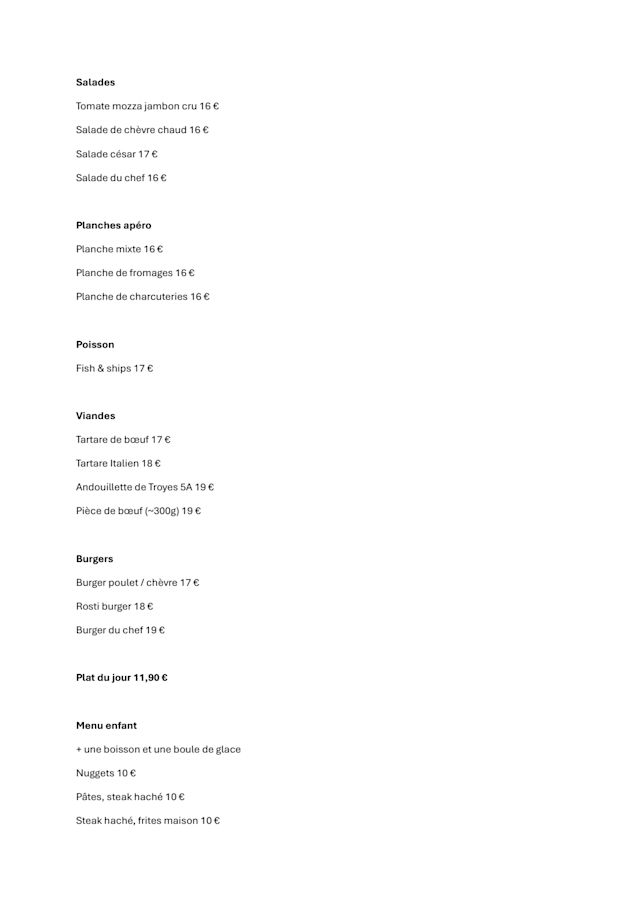 Salades

Tomate mozza jambon cru 16 €

Salade de chèvre chaud 16 €

Salade césar 17 €

Salade du chef 16 €

Planches apéro

Planche mixte 16 €

Planche de fromages 16 €

Planche de charcuteries 16 €

Poisson

Fish & ships 17 €

Viandes

Tartare de bœuf 17 €

Tartare Italien 18 €

Andouillette de Troyes 5A 19 €

Pièce de bœuf (~300g) 19 €

Burgers

Burger poulet / chèvre 17 €

Rosti burger 18 €

Burger du chef 19 €

Plat du jour 11,90 €

Menu enfant

+ une boisson et une boule de glace

Nuggets 10 €

Pâtes, steak haché 10 €

Steak haché, frites maison 10 €